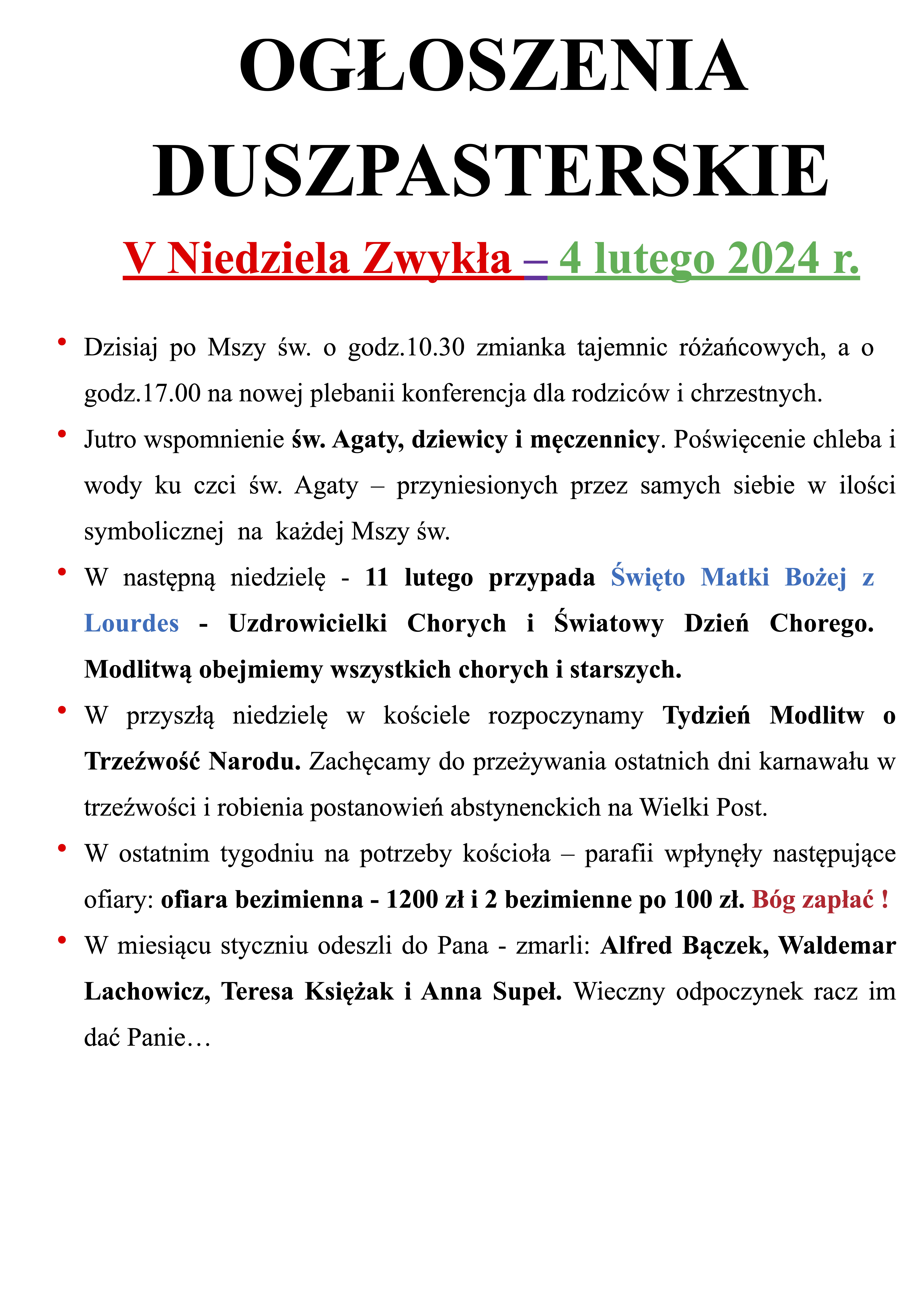 OGŁOSZENIA DUSZPASTERSKIE

V Niedziela Zwykła – 4 lutego 2024 r.

• Dzisiaj po Mszy św. o godz.10.30 zmianka tajemnic różańcowych, a o godz.17.00 na nowej plebanii konferencja dla rodziców i chrzestnych.

• Jutro wspomnienie św. Agaty, dziewicy i męczennicy. Poświęcenie chleba i wody ku czci św. Agaty – przyniesionych przez samych siebie w ilości symbolicznej na każdej Mszy św.

• W następną niedzielę - 11 lutego przypada Święto Matki Bożej z Lourdes - Uzdrowicielki Chorych i Światowy Dzień Chorego. Modlitwą obejmiemy wszystkich chorych i starszych.

• W przyszłą niedzielę w kościele rozpoczynamy Tydzień Modlitw o Trzeźwość Narodu. Zachęcamy do przeżywania ostatnich dni karnawału w trzeźwości i robienia postanowień abstynenckich na Wielki Post.

• W ostatnim tygodniu na potrzeby kościoła – parafii wpłynęły następujące ofiary: ofiara bezimienna - 1200 zł i 2 bezimienne po 100 zł. Bóg zapłać !

• W miesiącu styczniu odeszli do Pana - zmarli: Alfred Bączek, Waldemar Lachowicz, Teresa Księżak i Anna Supeł. Wieczny odpoczynek racz im dać Panie…